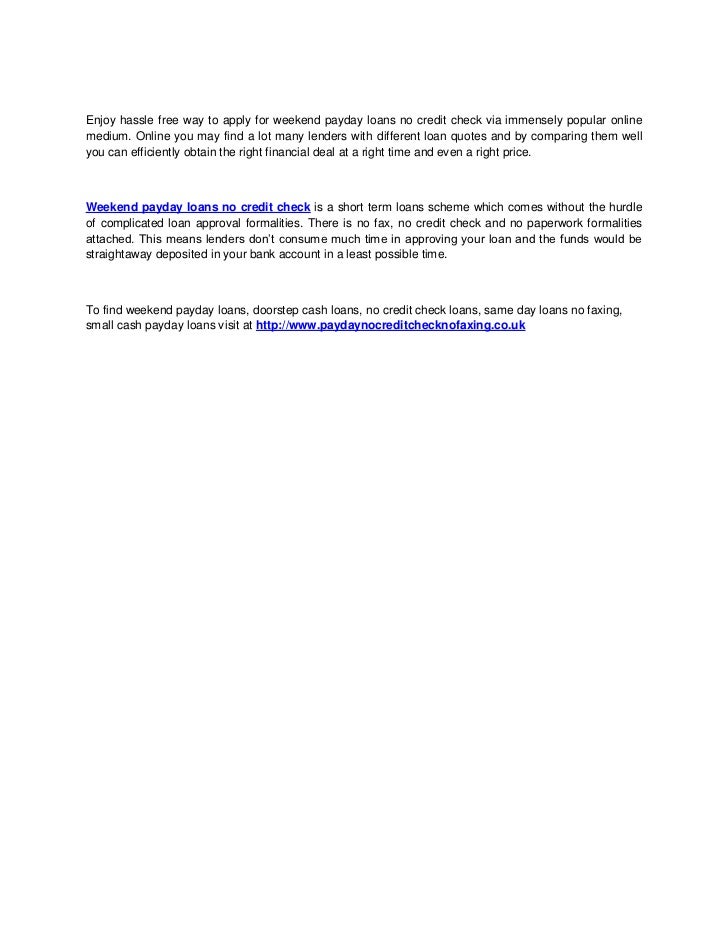 Enjoy hassle free way to apply for weekend payday loans no credit check via immensely popular online medium. Online you may find a lot many lenders with different loan quotes and by comparing them well you can efficiently obtain the right financial deal at a right time and even a right price.

Weekend payday loans no credit check is a short term loans scheme which comes without the hurdle of complicated loan approval formalities. There is no fax, no credit check and no paperwork formalities attached. This means lenders don't consume much time in approving your loan and the funds would be straightaway deposited in your bank account in a least possible time.

To find weekend payday loans, doorstep cash loans, no credit check loans, same day loans no faxing, small cash payday loans visit at http://www.paydaynocreditchecknofaxing.co.uk